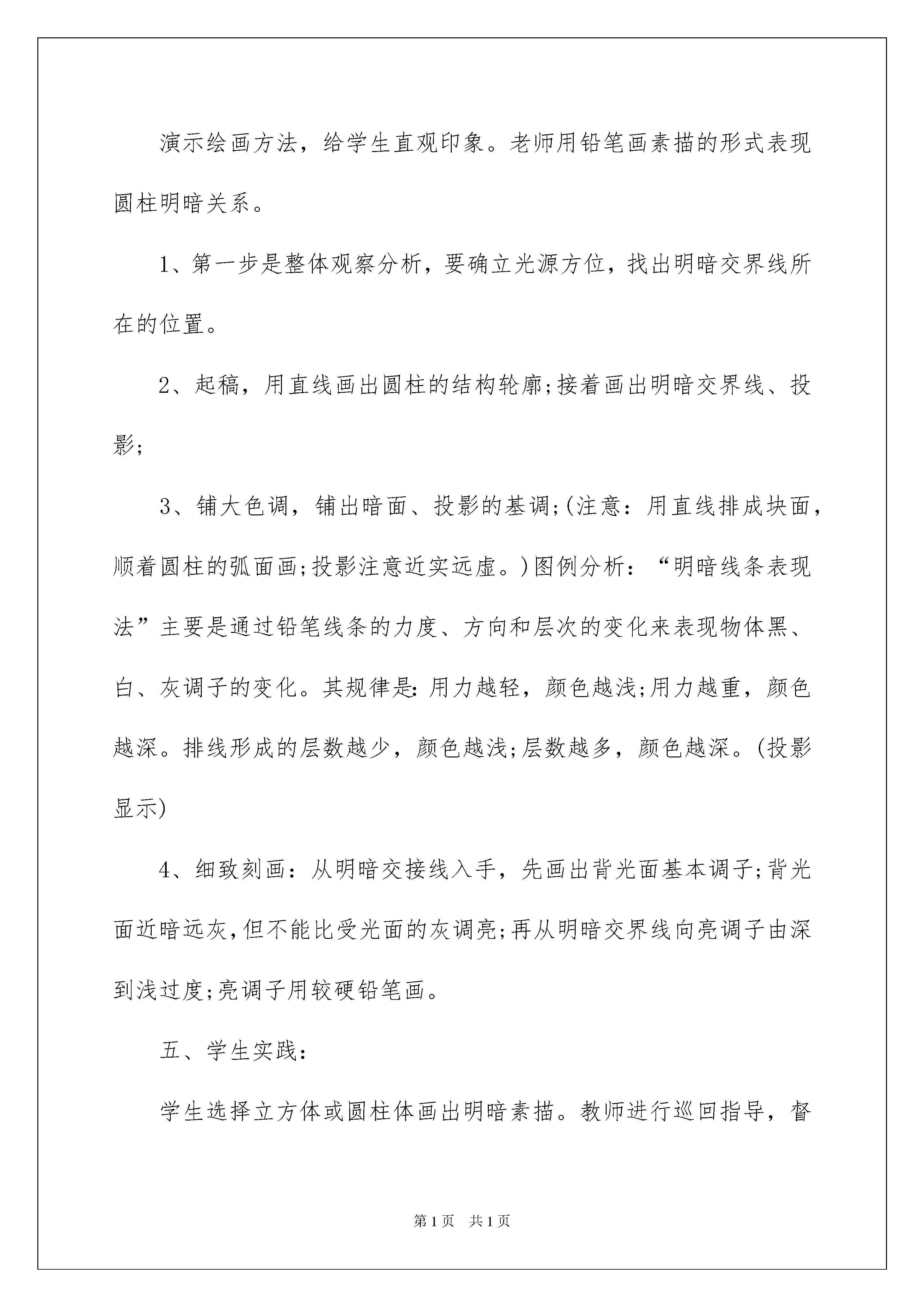 演示绘画方法，给学生直观印象。老师用铅笔画素描的形式表现圆柱明暗关系。

1、第一步是整体观察分析，要确立光源方位，找出明暗交界线所在的位置。

2、起稿，用直线画出圆柱的结构轮廓;接着画出明暗交界线、投影;

3、铺大色调，铺出暗面、投影的基调;(注意：用直线排成块面，顺着圆柱的弧面画;投影注意近实远虚。)图例分析：“明暗线条表现法”主要是通过铅笔线条的力度、方向和层次的变化来表现物体黑、白、灰调子的变化。其规律是:用力越轻，颜色越浅;用力越重，颜色越深。排线形成的层数越少，颜色越浅;层数越多，颜色越深。(投影显示)

4、细致刻画：从明暗交接线入手，先画出背光面基本调子;背光面近暗远灰,但不能比受光面的灰调亮;再从明暗交界线向亮调子由深到浅过度;亮调子用较硬铅笔画。

五、学生实践：

学生选择立方体或圆柱体画出明暗素描。教师进行巡回指导，督

第1页 共1页